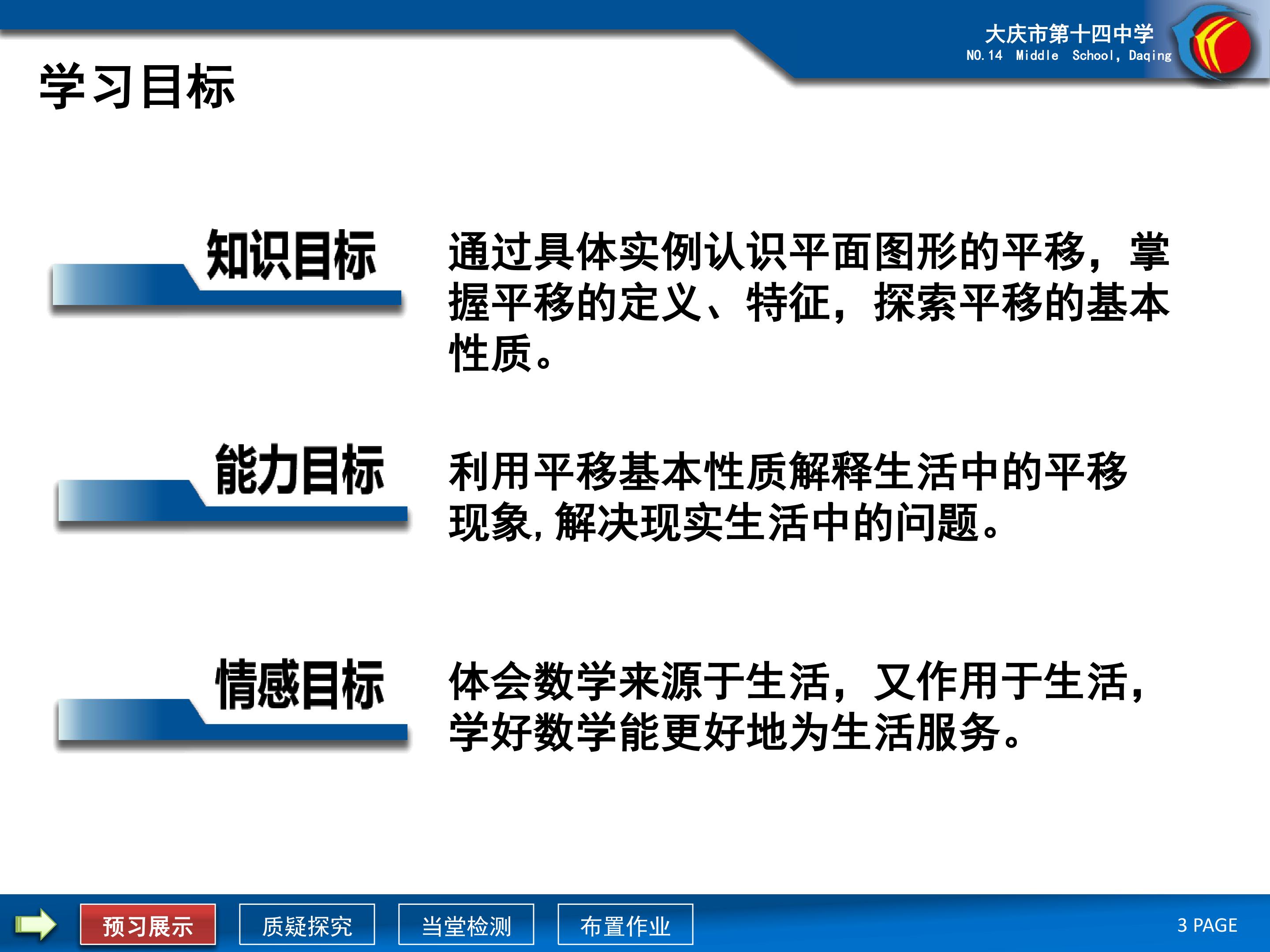 大庆市第十四中学
NO.14 Middle School, Daqing

学习目标

知识目标

通过具体实例认识平面图形的平移，掌握平移的定义、特征，探索平移的基本性质。

能力目标

利用平移基本性质解释生活中的平移现象,解决现实生活中的问题。

情感目标

体会数学来源于生活，又作用于生活，学好数学能更好地为生活服务。

预习展示 质疑探究 当堂检测 布置作业

3 PAGE